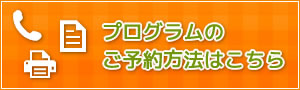 プログラムの
ご予約方法はこちら